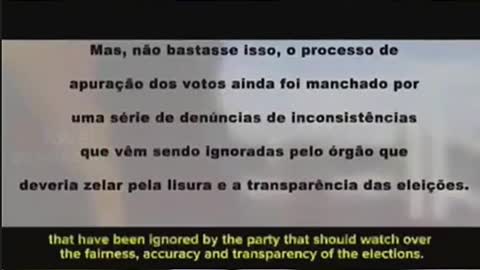 Mas, não bastasse isso, o processo de apuração dos votos ainda foi manchado por uma série de denúncias de inconsistências que vêm sendo ignoradas pelo órgão que deveria zelar pela lisura e a transparência das eleições.

that have been ignored by the party that should watch over the fairness, accuracy and transparency of the elections.